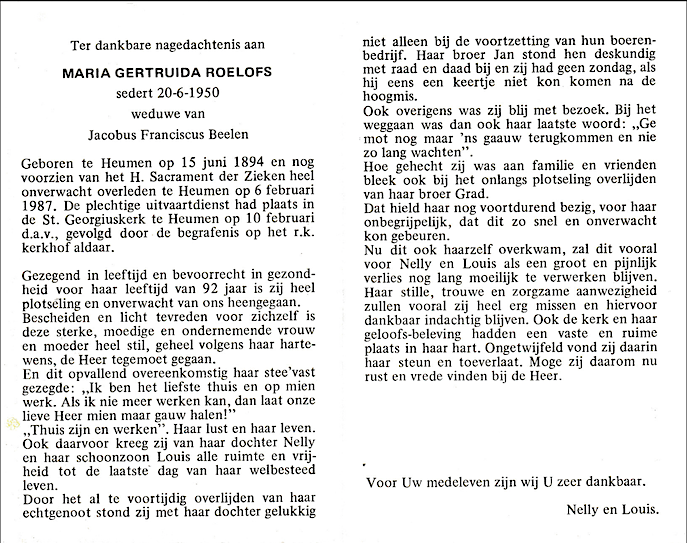 Ter dankbare nagedachtenis aan

MARIA GERTRUIDA ROELOFS

sedert 20-6-1950

weduwe van

Jacobus Franciscus Beelen

Geboren te Heumen op 15 juni 1894 en nog voorzien van het H. Sacrament der Zieken heel onverwacht overleden te Heumen op 6 februari 1987. De plechtige uitvaartdienst had plaats in de St. Georgiuskerk te Heumen op 10 februari d.a.v., gevolgd door de begrafenis op het r.k. kerkhof aldaar.

Gezegend in leeftijd en bevoorrecht in gezondheid voor haar leeftijd van 92 jaar is zij heel plotseling en onverwacht van ons heengegaan.
Bescheiden en licht tevreden voor zichzelf is deze sterke, moedige en ondernemende vrouw en moeder heel stil, geheel volgens haar hartewens, de Heer tegemoet gegaan.
En dit opvallend overeenkomstig haar stee'vast gezegde: „Ik ben het liefste thuis en op mien werk. Als ik nie meer werken kan, dan laat onze lieve Heer mien maar gauw halen!"
„Thuis zijn en werken". Haar lust en haar leven. Ook daarvoor kreeg zij van haar dochter Nelly en haar schoonzoon Louis alle ruimte en vrijheid tot de laatste dag van haar welbesteed leven.
Door het al te voortijdig overlijden van haar echtgenoot stond zij met haar dochter gelukkig niet alleen bij de voortzetting van hun boerenbedrijf. Haar broer Jan stond hen deskundig met raad en daad bij en zij had geen zondag, als hij eens een keertje niet kon komen na de hoogmis.
Ook overigens was zij blij met bezoek. Bij het weggaan was dan ook haar laatste woord: „Ge mot nog maar 'ns gaauw terugkommen en nie zo lang wachten".
Hoe gehecht zij was aan familie en vrienden bleek ook bij het onlangs plotseling overlijden van haar broer Grad.
Dat hield haar nog voortdurend bezig, voor haar onbegrijpelijk, dat dit zo snel en onverwacht kon gebeuren.
Nu dit ook haarzelf overkwam, zal dit vooral voor Nelly en Louis als een groot en pijnlijk verlies nog lang moeilijk te verwerken blijven.
Haar stille, trouwe en zorgzame aanwezigheid zullen vooral zij heel erg missen en hiervoor dankbaar indachtig blijven. Ook de kerk en haar geloofs-beleving hadden een vaste en ruime plaats in haar hart. Ongetwijfeld vond zij daarin haar steun en toeverlaat. Moge zij daarom nu rust en vrede vinden bij de Heer.

Voor Uw medeleven zijn wij U zeer dankbaar.

Nelly en Louis.